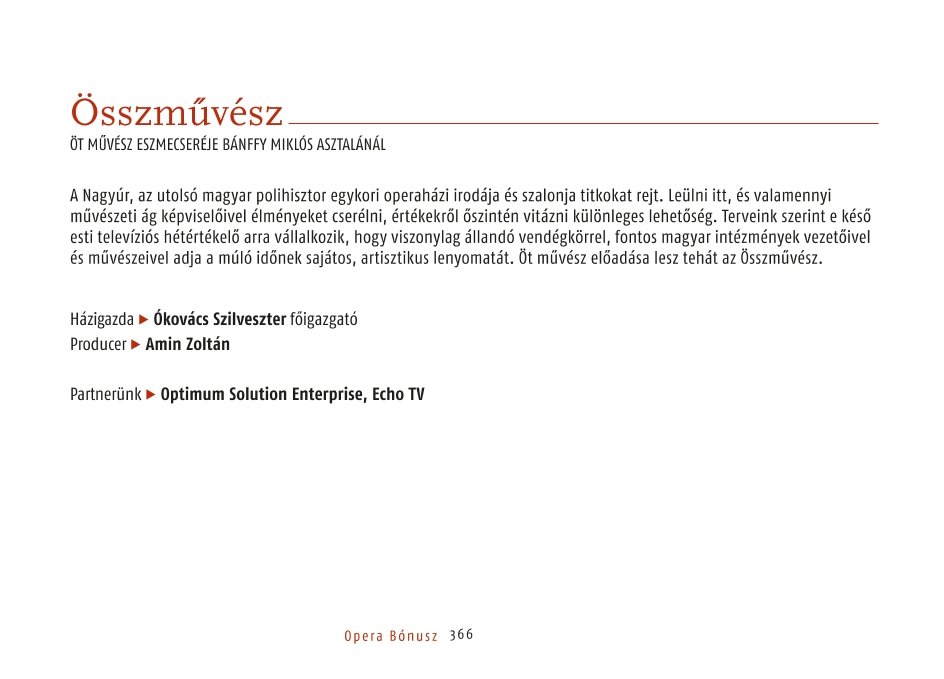 Összművész

ÖT MŰVÉSZ ESZMECSERÉJE BÁNFFY MIKLÓS ASZTALÁNÁL

A Nagyúr, az utolsó magyar polihisztor egykori operaházi irodája és szalonja titkokat rejt. Leülni itt, és valamennyi művészeti ág képviselőivel élményeket cserélni, értékekről őszintén vitázni különleges lehetőség. Terveink szerint e késő esti televíziós hétértékelő arra vállalkozik, hogy viszonylag állandó vendégkörrel, fontos magyar intézmények vezetőivel és művészeivel adja a múló időnek sajátos, artisztikus lenyomatát. Öt művész előadása lesz tehát az Összművész.

Házigazda ▶ **Ókovács Szilveszter** főigazgató
Producer ▶ **Amin Zoltán**

Partnerünk ▶ **Optimum Solution Enterprise, Echo TV**

Opera Bónusz 366